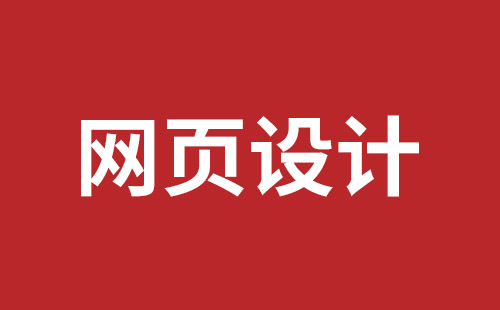 网页设计